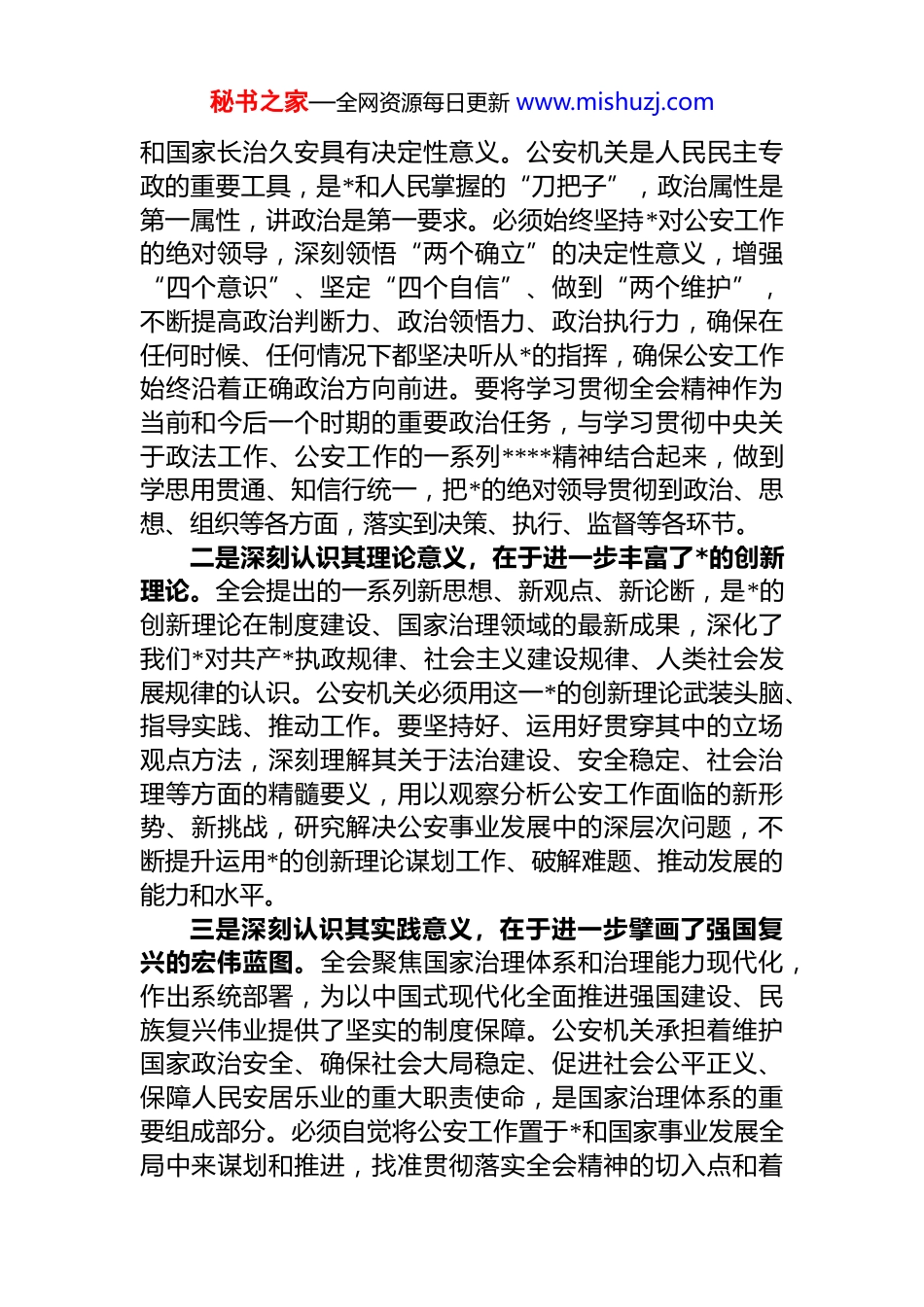 秘书之家—全网资源每日更新 www.mishuzj.com

和国家长治久安具有决定性意义。公安机关是人民民主专政的重要工具，是*和人民掌握的“刀把子”，政治属性是第一属性，讲政治是第一要求。必须始终坚持*对公安工作的绝对领导，深刻领悟“两个确立”的决定性意义，增强“四个意识”、坚定“四个自信”、做到“两个维护”，不断提高政治判断力、政治领悟力、政治执行力，确保在任何时候、任何情况下都坚决听从*的指挥，确保公安工作始终沿着正确政治方向前进。要将学习贯彻全会精神作为当前和今后一个时期的重要政治任务，与学习贯彻中央关于政法工作、公安工作的一系列****精神结合起来，做到学思用贯通、知信行统一，把*的绝对领导贯彻到政治、思想、组织等各方面，落实到决策、执行、监督等各环节。

二是深刻认识其理论意义，在于进一步丰富了*的创新理论。全会提出的一系列新思想、新观点、新论断，是*的创新理论在制度建设、国家治理领域的最新成果，深化了我们*对共产*执政规律、社会主义建设规律、人类社会发展规律的认识。公安机关必须用这一*的创新理论武装头脑、指导实践、推动工作。要坚持好、运用好贯穿其中的立场观点方法，深刻理解其关于法治建设、安全稳定、社会治理等方面的精髓要义，用以观察分析公安工作面临的新形势、新挑战，研究解决公安事业发展中的深层次问题，不断提升运用*的创新理论谋划工作、破解难题、推动发展的能力和水平。

三是深刻认识其实践意义，在于进一步擘画了强国复兴的宏伟蓝图。全会聚焦国家治理体系和治理能力现代化，作出系统部署，为以中国式现代化全面推进强国建设、民族复兴伟业提供了坚实的制度保障。公安机关承担着维护国家政治安全、确保社会大局稳定、促进社会公平正义、保障人民安居乐业的重大职责使命，是国家治理体系的重要组成部分。必须自觉将公安工作置于*和国家事业发展全局中来谋划和推进，找准贯彻落实全会精神的切入点和着